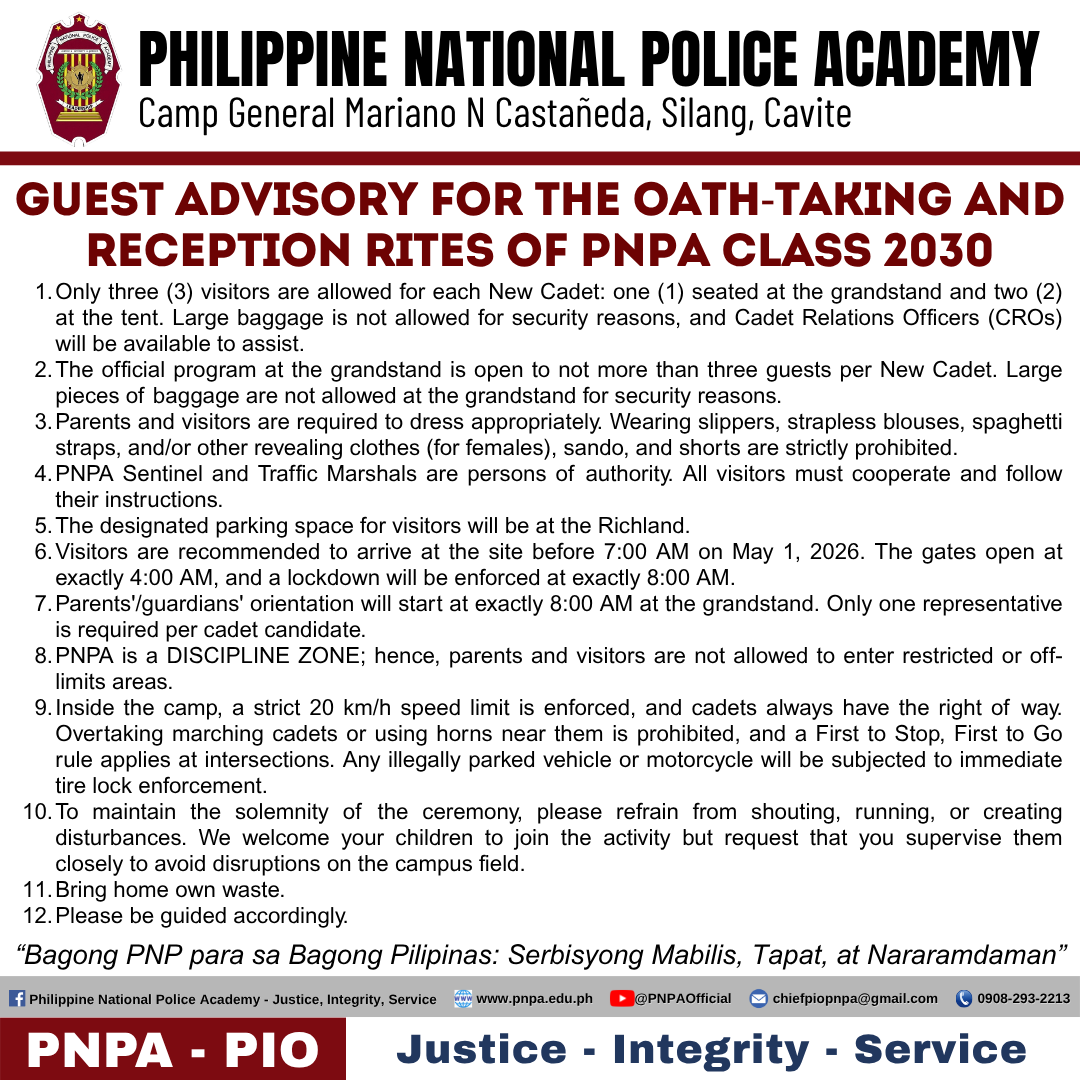 PHILIPPINE NATIONAL POLICE ACADEMY
Camp General Mariano N Castañeda, Silang, Cavite

GUEST ADVISORY FOR THE OATH-TAKING AND RECEPTION RITES OF PNPA CLASS 2030

1. Only three (3) visitors are allowed for each New Cadet: one (1) seated at the grandstand and two (2) at the tent. Large baggage is not allowed for security reasons, and Cadet Relations Officers (CROs) will be available to assist.
2. The official program at the grandstand is open to not more than three guests per New Cadet. Large pieces of baggage are not allowed at the grandstand for security reasons.
3. Parents and visitors are required to dress appropriately. Wearing slippers, strapless blouses, spaghetti straps, and/or other revealing clothes (for females), sando, and shorts are strictly prohibited.
4. PNPA Sentinel and Traffic Marshals are persons of authority. All visitors must cooperate and follow their instructions.
5. The designated parking space for visitors will be at the Richland.
6. Visitors are recommended to arrive at the site before 7:00 AM on May 1, 2026. The gates open at exactly 4:00 AM, and a lockdown will be enforced at exactly 8:00 AM.
7. Parents'/guardians' orientation will start at exactly 8:00 AM at the grandstand. Only one representative is required per cadet candidate.
8. PNPA is a DISCIPLINE ZONE; hence, parents and visitors are not allowed to enter restricted or off-limits areas.
9. Inside the camp, a strict 20 km/h speed limit is enforced, and cadets always have the right of way. Overtaking marching cadets or using horns near them is prohibited, and a First to Stop, First to Go rule applies at intersections. Any illegally parked vehicle or motorcycle will be subjected to immediate tire lock enforcement.
10. To maintain the solemnity of the ceremony, please refrain from shouting, running, or creating disturbances. We welcome your children to join the activity but request that you supervise them closely to avoid disruptions on the campus field.
11. Bring home own waste.
12. Please be guided accordingly.

“Bagong PNP para sa Bagong Pilipinas: Serbisyong Mabilis, Tapat, at Nararamdaman”

Philippine National Police Academy - Justice, Integrity, Service www.pnpa.edu.ph @PNPAOfficial chiefpiopnpa@gmail.com 0908-293-2213

PNPA - PIO Justice - Integrity - Service